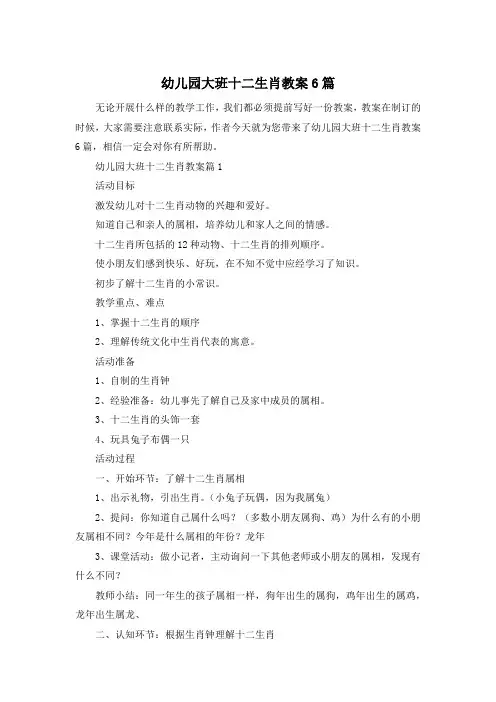 幼儿园大班十二生肖教案6篇

无论开展什么样的教学工作，我们都必须提前写好一份教案，教案在制订的时候，大家需要注意联系实际，作者今天就为您带来了幼儿园大班十二生肖教案6篇，相信一定会对你有所帮助。

幼儿园大班十二生肖教案篇1

活动目标

激发幼儿对十二生肖动物的兴趣和爱好。

知道自己和亲人的属相，培养幼儿和家人之间的情感。

十二生肖所包括的12种动物、十二生肖的排列顺序。

使小朋友们感到快乐、好玩，在不知不觉中应经学习了知识。

初步了解十二生肖的小常识。

教学重点、难点

1、掌握十二生肖的顺序

2、理解传统文化中生肖代表的寓意。

活动准备

1、自制的生肖钟

2、经验准备：幼儿事先了解自己及家中成员的属相。

3、十二生肖的头饰一套

4、玩具兔子布偶一只

活动过程

一、开始环节：了解十二生肖属相

1、出示礼物，引出生肖。（小兔子玩偶，因为我属兔）

2、提问：你知道自己属什么吗？（多数小朋友属狗、鸡）为什么有的小朋友属相不同？今年是什么属相的年份？龙年

3、课堂活动：做小记者，主动询问一下其他老师或小朋友的属相，发现有什么不同？

教师小结：同一年生的孩子属相一样，狗年出生的属狗，鸡年出生的属鸡，龙年出生属龙、

二、认知环节：根据生肖钟理解十二生肖